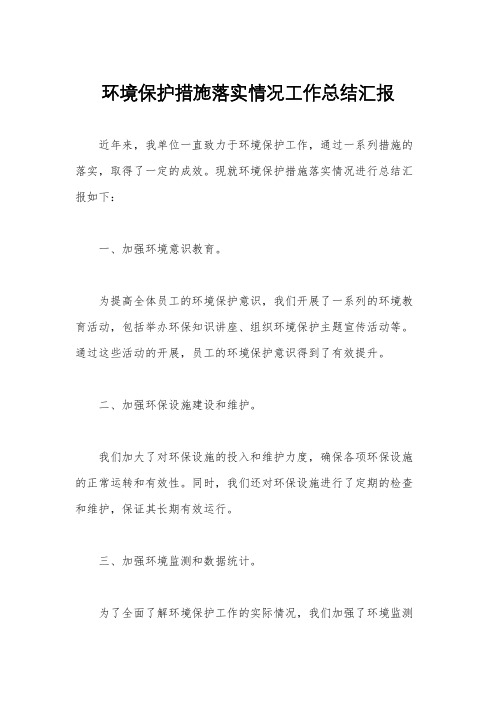 环境保护措施落实情况工作总结汇报

近年来，我单位一直致力于环境保护工作，通过一系列措施的落实，取得了一定的成效。现就环境保护措施落实情况进行总结汇报如下：

一、加强环境意识教育。

为提高全体员工的环境保护意识，我们开展了一系列的环境教育活动，包括举办环保知识讲座、组织环境保护主题宣传活动等。通过这些活动的开展，员工的环境保护意识得到了有效提升。

二、加强环保设施建设和维护。

我们加大了对环保设施的投入和维护力度，确保各项环保设施的正常运转和有效性。同时，我们还对环保设施进行了定期的检查和维护，保证其长期有效运行。

三、加强环境监测和数据统计。

为了全面了解环境保护工作的实际情况，我们加强了环境监测